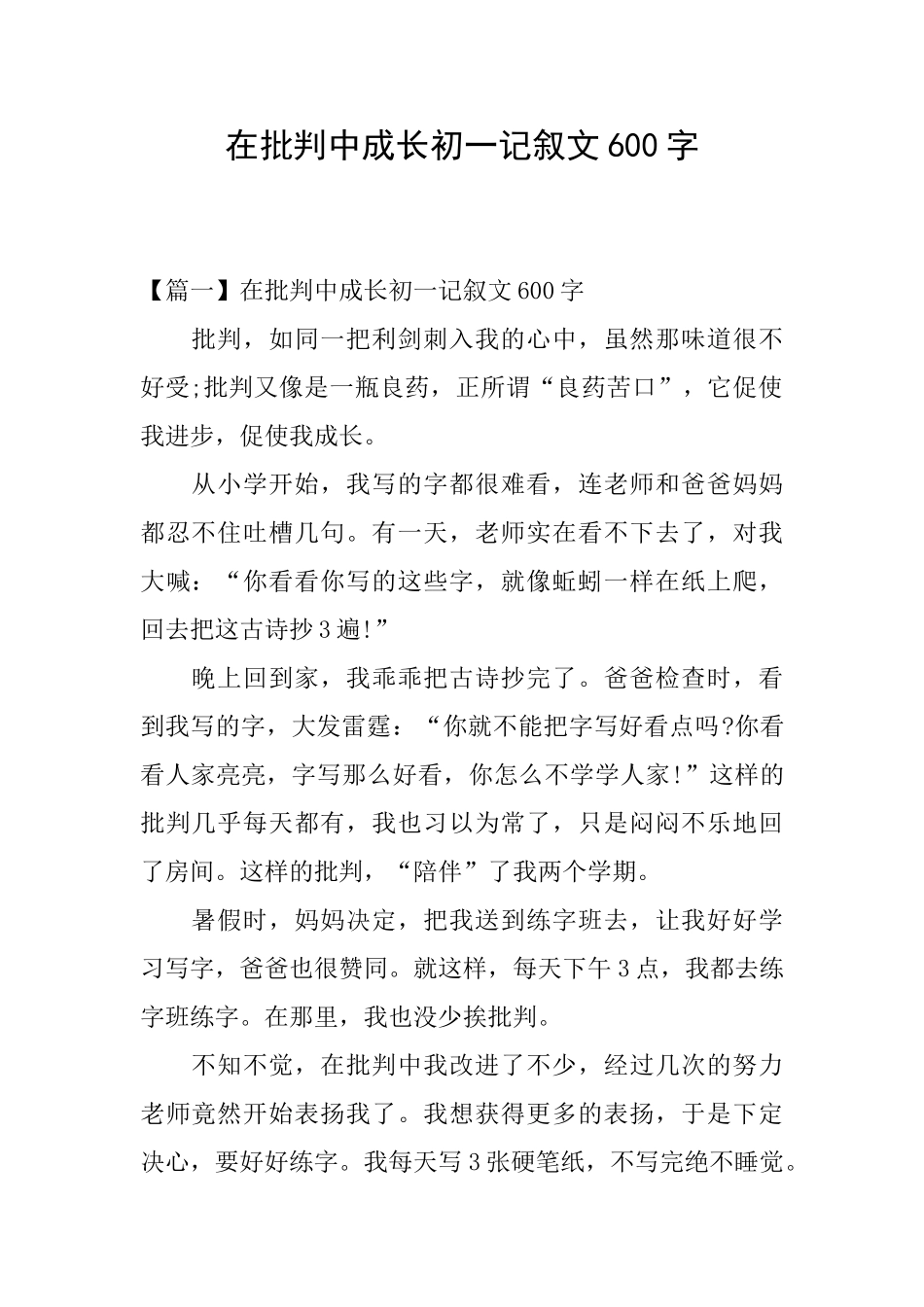 在批判中成长初一记叙文600字

【篇一】在批判中成长初一记叙文600字

批判，如同一把利剑刺入我的心中，虽然那味道很不好受;批判又像是一瓶良药，正所谓“良药苦口”，它促使我进步，促使我成长。

从小学开始，我写的字都很难看，连老师和爸爸妈妈都忍不住吐槽几句。有一天，老师实在看不下去了，对我大喊：“你看看你写的这些字，就像蚯蚓一样在纸上爬，回去把这古诗抄3遍!”

晚上回到家，我乖乖把古诗抄完了。爸爸检查时，看到我写的字，大发雷霆：“你就不能把字写好看点吗?你看看人家亮亮，字写那么好看，你怎么不学学人家!”这样的批判几乎每天都有，我也习以为常了，只是闷闷不乐地回了房间。这样的批判，“陪伴”了我两个学期。

暑假时，妈妈决定，把我送到练字班去，让我好好学习写字，爸爸也很赞同。就这样，每天下午3点，我都去练字班练字。在那里，我也没少挨批判。

不知不觉，在批判中我改进了不少，经过几次的努力老师竟然开始表扬我了。我想获得更多的表扬，于是下定决心，要好好练字。我每天写3张硬笔纸，不写完绝不睡觉。